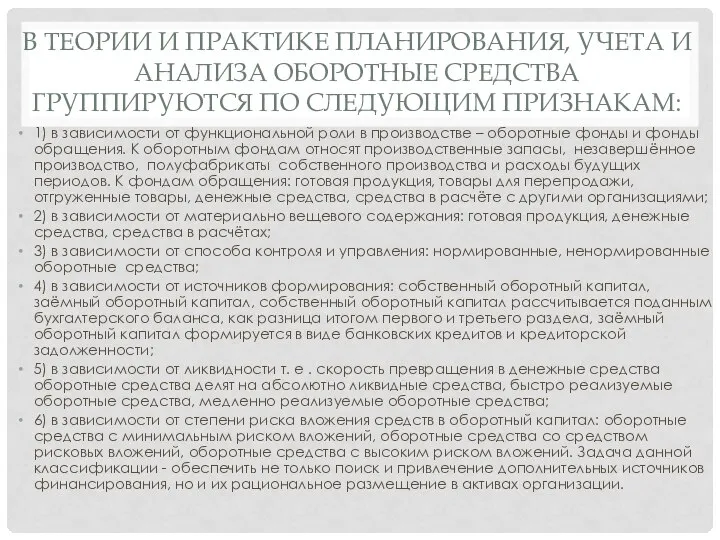 В ТЕОРИИ И ПРАКТИКЕ ПЛАНИРОВАНИЯ, УЧЕТА И АНАЛИЗА ОБОРОТНЫЕ СРЕДСТВА ГРУППИРУЮТСЯ ПО СЛЕДУЮЩИМ ПРИЗНАКАМ:

• 1) в зависимости от функциональной роли в производстве – оборотные фонды и фонды обращения. К оборотным фондам относят производственные запасы, незавершённое производство, полуфабрикаты собственного производства и расходы будущих периодов. К фондам обращения: готовая продукция, товары для перепродажи, отгруженные товары, денежные средства, средства в расчёте с другими организациями;

• 2) в зависимости от материально вещевого содержания: готовая продукция, денежные средства, средства в расчётах;

• 3) в зависимости от способа контроля и управления: нормированные, ненормированные оборотные средства;

• 4) в зависимости от источников формирования: собственный оборотный капитал, заёмный оборотный капитал, собственный оборотный капитал рассчитывается поданным бухгалтерского баланса, как разница итогом первого и третьего раздела, заёмный оборотный капитал формируется в виде банковских кредитов и кредиторской задолженности;

• 5) в зависимости от ликвидности т. е . скорость превращения в денежные средства оборотные средства делят на абсолютно ликвидные средства, быстро реализуемые оборотные средства, медленно реализуемые оборотные средства;

• 6) в зависимости от степени риска вложения средств в оборотный капитал: оборотные средства с минимальным риском вложений, оборотные средства со средством рисковых вложений, оборотные средства с высоким риском вложений. Задача данной классификации - обеспечить не только поиск и привлечение дополнительных источников финансирования, но и их рациональное размещение в активах организации.